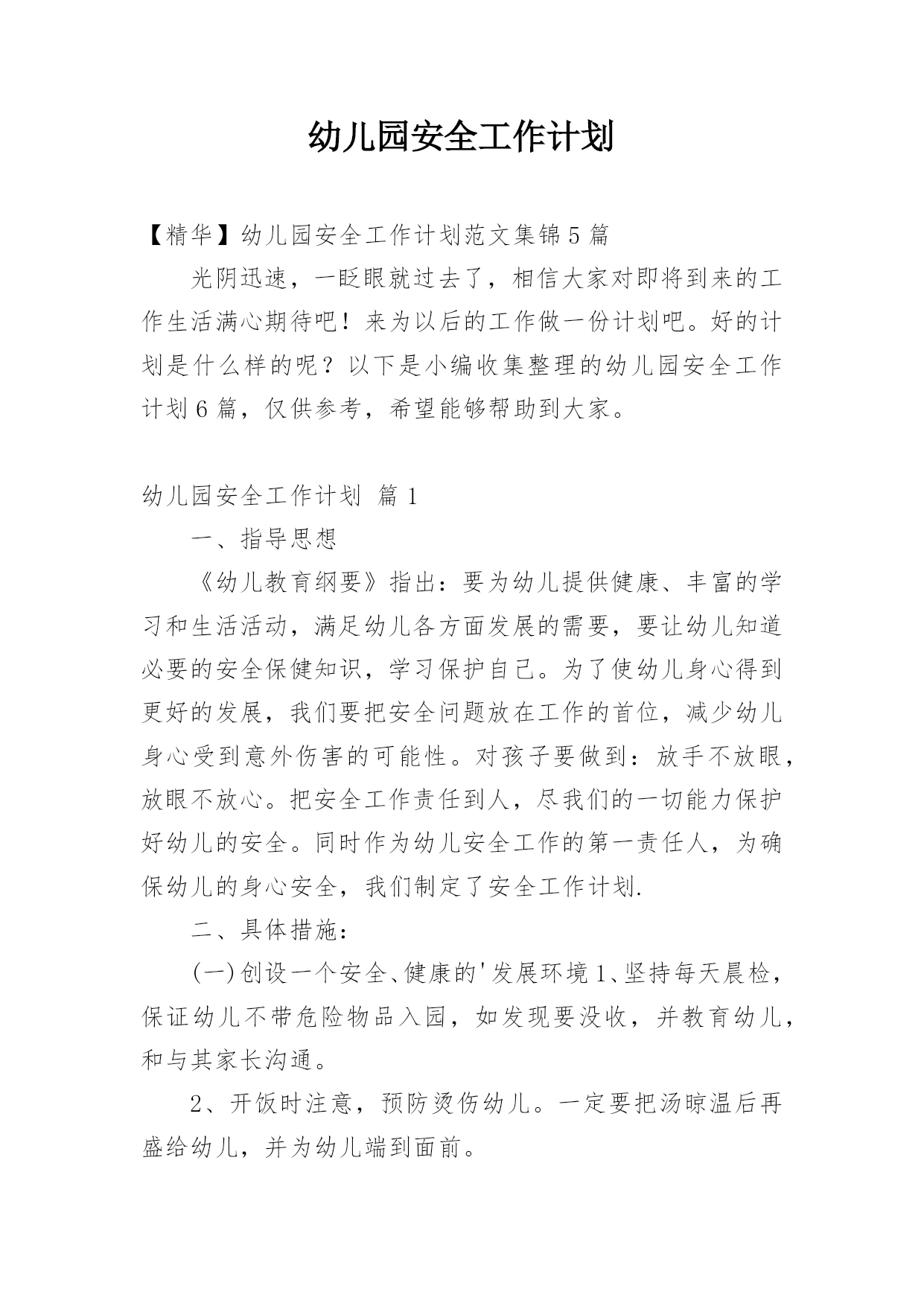 幼儿园安全工作计划

【精华】幼儿园安全工作计划范文集锦5篇

光阴迅速，一眨眼就过去了，相信大家对即将到来的工作生活满心期待吧！来为以后的工作做一份计划吧。好的计划是什么样的呢？以下是小编收集整理的幼儿园安全工作计划6篇，仅供参考，希望能够帮助到大家。

幼儿园安全工作计划 篇1

一、指导思想

《幼儿教育纲要》指出：要为幼儿提供健康、丰富的学习和生活活动，满足幼儿各方面发展的需要，要让幼儿知道必要的安全保健知识，学习保护自己。为了使幼儿身心得到更好的发展，我们要把安全问题放在工作的首位，减少幼儿身心受到意外伤害的可能性。对孩子要做到：放手不放眼，放眼不放心。把安全工作责任到人，尽我们的一切能力保护好幼儿的安全。同时作为幼儿安全工作的第一责任人，为确保幼儿的身心安全，我们制定了安全工作计划.

二、具体措施：

(一)创设一个安全、健康的'发展环境1、坚持每天晨检，保证幼儿不带危险物品入园，如发现要没收，并教育幼儿，和与其家长沟通。

2、开饭时注意，预防烫伤幼儿。一定要把汤晾温后再盛给幼儿，并为幼儿端到面前。